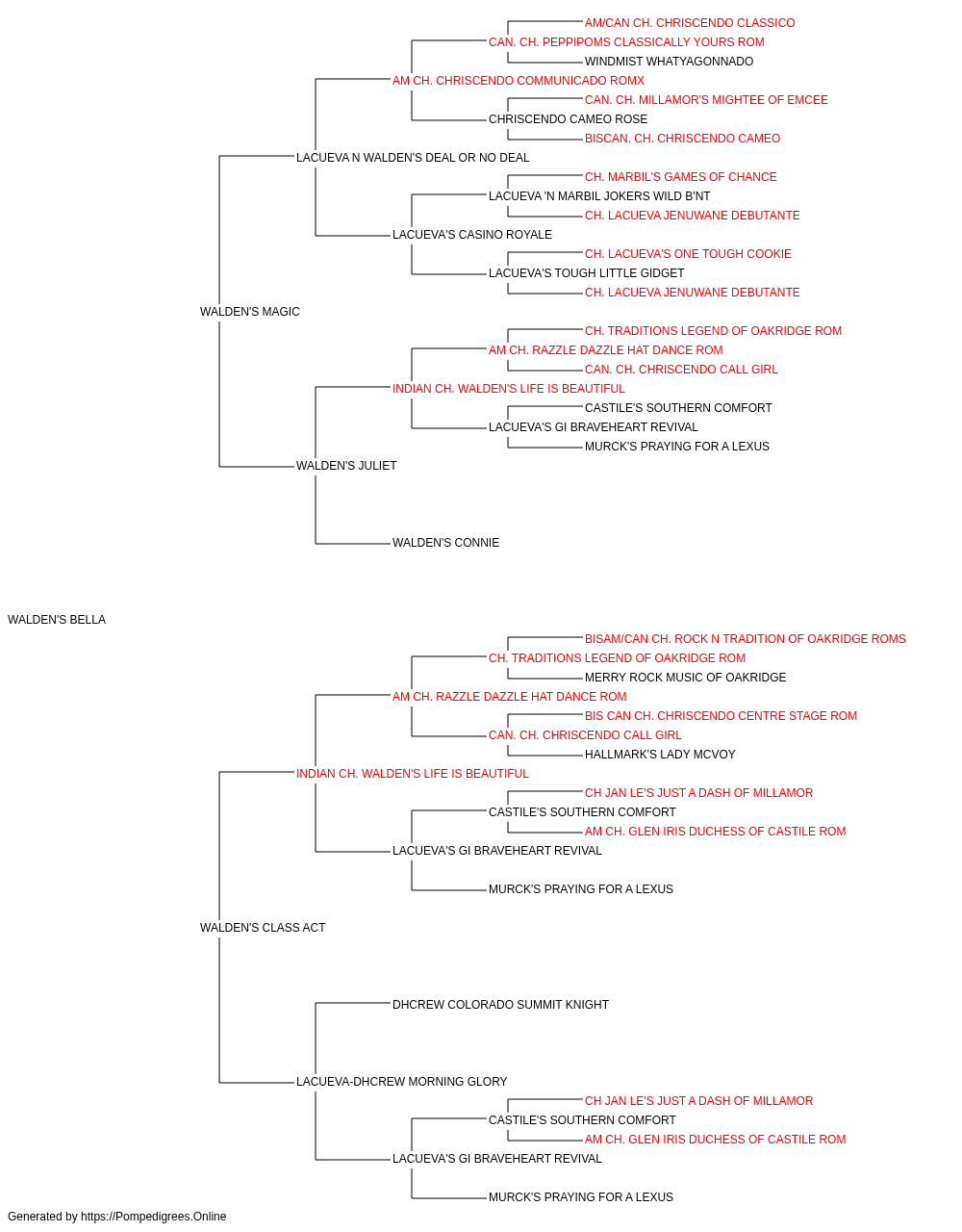 AM/CAN CH. CHRISCENDO CLASSICO
CAN. CH. PEPPIPOMS CLASSICALLY YOURS ROM
WINDMIST WHATYAGONNADO
AM CH. CHRISCENDO COMMUNICADO ROMX
CAN. CH. MILLAMOR'S MIGHTEE OF EMCEE
CHRISCENDO CAMEO ROSE
BISCAN. CH. CHRISCENDO CAMEO
LACUEVA N WALDEN'S DEAL OR NO DEAL
CH. MARBIL'S GAMES OF CHANCE
LACUEVA 'N MARBIL JOKERS WILD B'NT
CH. LACUEVA JENUWANE DEBUTANTE
LACUEVA'S CASINO ROYALE
CH. LACUEVA'S ONE TOUGH COOKIE
LACUEVA'S TOUGH LITTLE GIDGET
CH. LACUEVA JENUWANE DEBUTANTE
WALDEN'S MAGIC
CH. TRADITIONS LEGEND OF OAKRIDGE ROM
AM CH. RAZZLE DAZZLE HAT DANCE ROM
CAN. CH. CHRISCENDO CALL GIRL
INDIAN CH. WALDEN'S LIFE IS BEAUTIFUL
CASTILE'S SOUTHERN COMFORT
LACUEVA'S GI BRAVEHEART REVIVAL
MURCK'S PRAYING FOR A LEXUS
WALDEN'S JULIET
WALDEN'S CONNIE
WALDEN'S BELLA
BISAM/CAN CH. ROCK N TRADITION OF OAKRIDGE ROMS
CH. TRADITIONS LEGEND OF OAKRIDGE ROM
MERRY ROCK MUSIC OF OAKRIDGE
AM CH. RAZZLE DAZZLE HAT DANCE ROM
BIS CAN CH. CHRISCENDO CENTRE STAGE ROM
CAN. CH. CHRISCENDO CALL GIRL
HALLMARK'S LADY MCVOY
INDIAN CH. WALDEN'S LIFE IS BEAUTIFUL
CH JAN LE'S JUST A DASH OF MILLAMOR
CASTILE'S SOUTHERN COMFORT
AM CH. GLEN IRIS DUCHESS OF CASTILE ROM
LACUEVA'S GI BRAVEHEART REVIVAL
MURCK'S PRAYING FOR A LEXUS
WALDEN'S CLASS ACT
DHCREW COLORADO SUMMIT KNIGHT
LACUEVA-DHCREW MORNING GLORY
CH JAN LE'S JUST A DASH OF MILLAMOR
CASTILE'S SOUTHERN COMFORT
AM CH. GLEN IRIS DUCHESS OF CASTILE ROM
LACUEVA'S GI BRAVEHEART REVIVAL
MURCK'S PRAYING FOR A LEXUS
Generated by https://Pompedigrees.Online